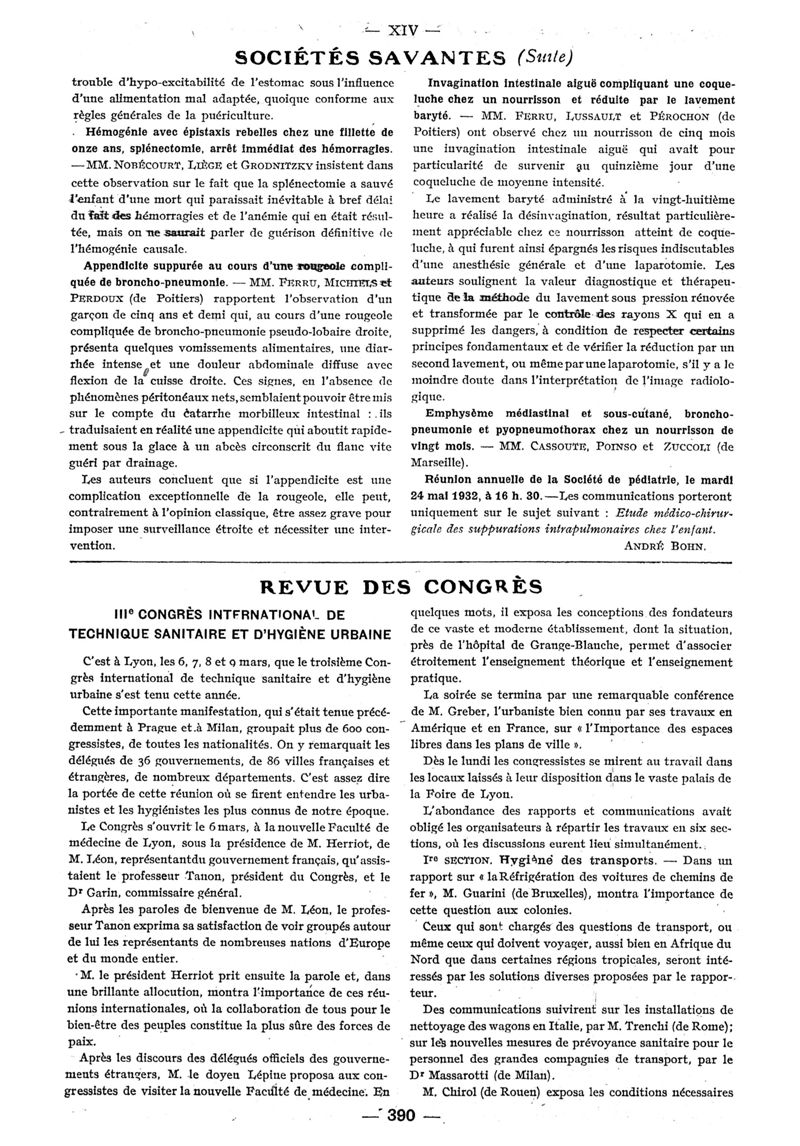 — XIV —

SOCIÉTÉS SAVANTES (Suite)

trouble d'hypo-excitabilité de l'estomac sous l'influence d'une alimentation mal adaptée, quoique conforme aux règles générales de la puériculture.

Hémogénie avec épistaxis rebelles chez une fillette de onze ans, splénectomie, arrêt immédiat des hémorragies. — MM. NOBÉCOURT, LIÈGE et GRODNITZKY insistent dans cette observation sur le fait que la splénectomie a sauvé l'enfant d'une mort qui paraissait inévitable à bref délai du fait des hémorragies et de l'anémie qui en était résultée, mais on ne saurait parler de guérison définitive de l'hémogénie causale.

Appendicite suppurée au cours d'une rougeole compliquée de broncho-pneumonie. — MM. FERRU, MICHIELS et PERDOUX (de Poitiers) rapportent l'observation d'un garçon de cinq ans et demi qui, au cours d'une rougeole compliquée de broncho-pneumonie pseudo-lobaire droite, présenta quelques vomissements alimentaires, une diarrhée intense et une douleur abdominale diffuse avec flexion de la cuisse droite. Ces signes, en l'absence de phénomènes péritonéaux nets, semblaient pouvoir être mis sur le compte du catarrhe morbilleux intestinal : ils traduisaient en réalité une appendicite qui aboutit rapidement sous la glace à un abcès circonscrit du flanc vite guéri par drainage.

Les auteurs concluent que si l'appendicite est une complication exceptionnelle de la rougeole, elle peut, contrairement à l'opinion classique, être assez grave pour imposer une surveillance étroite et nécessiter une intervention.

Invagination intestinale aiguë compliquant une coqueluche chez un nourrisson et réduite par le lavement baryté. — MM. FERRU, LUSSAULT et PÉROCHON (de Poitiers) ont observé chez un nourrisson de cinq mois une invagination intestinale aiguë qui avait pour particularité de survenir au quinzième jour d'une coqueluche de moyenne intensité.

Le lavement baryté administré à la vingt-huitième heure a réalisé la désinvagination, résultat particulièrement appréciable chez ce nourrisson atteint de coqueluche, à qui furent ainsi épargnés les risques indiscutables d'une anesthésie générale et d'une laparotomie. Les auteurs soulignent la valeur diagnostique et thérapeutique de la méthode du lavement sous pression rénovée et transformée par le contrôle des rayons X qui en a supprimé les dangers, à condition de respecter certains principes fondamentaux et de vérifier la réduction par un second lavement, ou même par une laparotomie, s'il y a le moindre doute dans l'interprétation de l'image radiologique.

Emphysème médiastinal et sous-cutané, bronchopneumonie et pyopneumothorax chez un nourrisson de vingt mois. — MM. CASSOUTE, POINSO et ZUCCOLI (de Marseille).

Réunion annuelle de la Société de pédiatrie, le mardi 24 mai 1932, à 16 h. 30. — Les communications porteront uniquement sur le sujet suivant : Etude médico-chirurgicale des suppurations intrapulmonaires chez l'enfant.

ANDRÉ BOHN.

REVUE DES CONGRÈS

IIIe CONGRÈS INTERNATIONAL DE TECHNIQUE SANITAIRE ET D'HYGIÈNE URBAINE

C'est à Lyon, les 6, 7, 8 et 9 mars, que le troisième Congrès international de technique sanitaire et d'hygiène urbaine s'est tenu cette année.

Cette importante manifestation, qui s'était tenue précédemment à Prague et à Milan, groupait plus de 600 congressistes, de toutes les nationalités. On y remarquait les délégués de 36 gouvernements, de 86 villes françaises et étrangères, de nombreux départements. C'est assez dire la portée de cette réunion où se firent entendre les urbanistes et les hygiénistes les plus connus de notre époque.

Le Congrès s'ouvrit le 6 mars, à la nouvelle Faculté de médecine de Lyon, sous la présidence de M. Herriot, de M. Léon, représentant du gouvernement français, qu'assistaient le professeur Tanon, président du Congrès, et le Dr Garin, commissaire général.

Après les paroles de bienvenue de M. Léon, le professeur Tanon exprima sa satisfaction de voir groupés autour de lui les représentants de nombreuses nations d'Europe et du monde entier.

M. le président Herriot prit ensuite la parole et, dans une brillante allocution, montra l'importance de ces réunions internationales, où la collaboration de tous pour le bien-être des peuples constitue la plus sûre des forces de paix.

Après les discours des délégués officiels des gouvernements étrangers, M. le doyen Lépine proposa aux congressistes de visiter la nouvelle Faculté de médecine. En quelques mots, il exposa les conceptions des fondateurs de ce vaste et moderne établissement, dont la situation, près de l'hôpital de Grange-Blanche, permet d'associer étroitement l'enseignement théorique et l'enseignement pratique.

La soirée se termina par une remarquable conférence de M. Greber, l'urbaniste bien connu par ses travaux en Amérique et en France, sur « l'Importance des espaces libres dans les plans de ville ».

Dès le lundi les congressistes se mirent au travail dans les locaux laissés à leur disposition dans le vaste palais de la Foire de Lyon.

L'abondance des rapports et communications avait obligé les organisateurs à répartir les travaux en six sections, où les discussions eurent lieu simultanément.

Ire SECTION. Hygiène des transports. — Dans un rapport sur « la Réfrigération des voitures de chemins de fer », M. Guarini (de Bruxelles), montra l'importance de cette question aux colonies.

Ceux qui sont chargés des questions de transport, ou même ceux qui doivent voyager, aussi bien en Afrique du Nord que dans certaines régions tropicales, seront intéressés par les solutions diverses proposées par le rapporteur.

Des communications suivirent sur les installations de nettoyage des wagons en Italie, par M. Trenchi (de Rome); sur les nouvelles mesures de prévoyance sanitaire pour le personnel des grandes compagnies de transport, par le Dr Massarotti (de Milan).

M. Chirol (de Rouen) exposa les conditions nécessaires

— 390 —